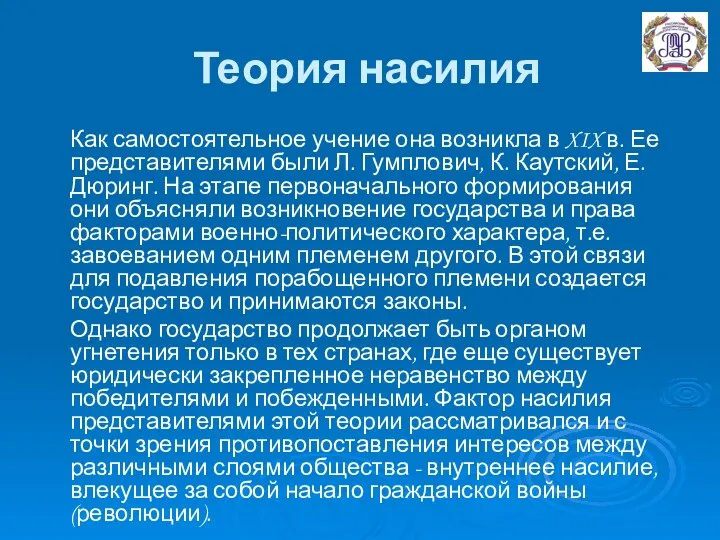 Теория насилия

Как самостоятельное учение она возникла в XIX в. Ее представителями были Л. Гумплович, К. Каутский, Е. Дюринг. На этапе первоначального формирования они объясняли возникновение государства и права факторами военно-политического характера, т.е. завоеванием одним племенем другого. В этой связи для подавления порабощенного племени создается государство и принимаются законы.

Однако государство продолжает быть органом угнетения только в тех странах, где еще существует юридически закрепленное неравенство между победителями и побежденными. Фактор насилия представителями этой теории рассматривался и с точки зрения противопоставления интересов между различными слоями общества - внутреннее насилие, влекущее за собой начало гражданской войны (революции).